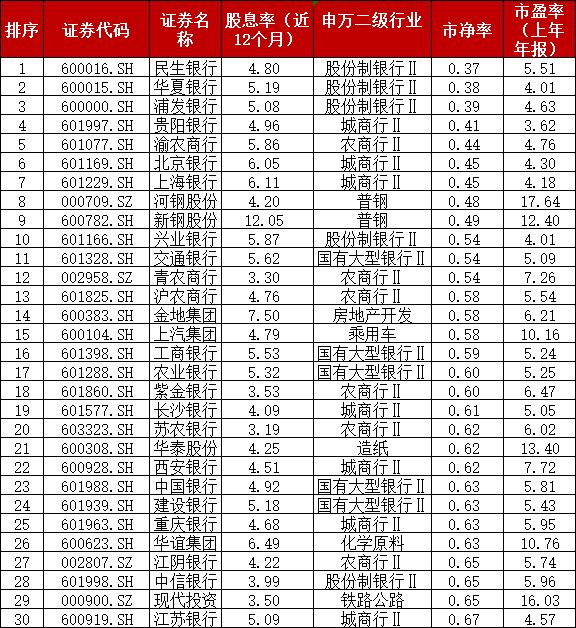 | 排序 | 证券代码 | 证券名称 | 股息率（近12个月） | 申万二级行业 | 市净率 | 市盈率（上年年报） |
|---|---|---|---|---|---|---|
| 1 | 600016.SH | 民生银行 | 4.80 | 股份制银行Ⅱ | 0.37 | 5.51 |
| 2 | 600015.SH | 华夏银行 | 5.19 | 股份制银行Ⅱ | 0.38 | 4.01 |
| 3 | 600000.SH | 浦发银行 | 5.08 | 股份制银行Ⅱ | 0.39 | 4.63 |
| 4 | 601997.SH | 贵阳银行 | 4.96 | 城商行Ⅱ | 0.41 | 3.62 |
| 5 | 601077.SH | 渝农商行 | 5.86 | 农商行Ⅱ | 0.44 | 4.76 |
| 6 | 601169.SH | 北京银行 | 6.05 | 城商行Ⅱ | 0.45 | 4.30 |
| 7 | 601229.SH | 上海银行 | 6.11 | 城商行Ⅱ | 0.45 | 4.18 |
| 8 | 000709.SZ | 河钢股份 | 4.20 | 普钢 | 0.48 | 17.64 |
| 9 | 600782.SH | 新钢股份 | 12.05 | 普钢 | 0.49 | 12.40 |
| 10 | 601166.SH | 兴业银行 | 5.87 | 股份制银行Ⅱ | 0.54 | 4.01 |
| 11 | 601328.SH | 交通银行 | 5.62 | 国有大型银行Ⅱ | 0.54 | 5.09 |
| 12 | 002958.SZ | 青农商行 | 3.30 | 农商行Ⅱ | 0.54 | 7.26 |
| 13 | 601825.SH | 沪农商行 | 4.76 | 农商行Ⅱ | 0.58 | 5.54 |
| 14 | 600383.SH | 金地集团 | 7.50 | 房地产开发 | 0.58 | 6.21 |
| 15 | 600104.SH | 上汽集团 | 4.79 | 乘用车 | 0.58 | 10.16 |
| 16 | 601398.SH | 工商银行 | 5.53 | 国有大型银行Ⅱ | 0.59 | 5.24 |
| 17 | 601288.SH | 农业银行 | 5.32 | 国有大型银行Ⅱ | 0.60 | 5.25 |
| 18 | 601860.SH | 紫金银行 | 3.53 | 农商行Ⅱ | 0.60 | 6.47 |
| 19 | 601577.SH | 长沙银行 | 4.09 | 城商行Ⅱ | 0.61 | 5.05 |
| 20 | 603323.SH | 苏农银行 | 3.19 | 农商行Ⅱ | 0.62 | 6.02 |
| 21 | 600308.SH | 华泰股份 | 4.25 | 造纸 | 0.62 | 13.40 |
| 22 | 600928.SH | 西安银行 | 4.51 | 城商行Ⅱ | 0.62 | 7.72 |
| 23 | 601988.SH | 中国银行 | 4.92 | 国有大型银行Ⅱ | 0.63 | 5.81 |
| 24 | 601939.SH | 建设银行 | 5.18 | 国有大型银行Ⅱ | 0.63 | 5.43 |
| 25 | 601963.SH | 重庆银行 | 4.68 | 城商行Ⅱ | 0.63 | 5.95 |
| 26 | 600623.SH | 华谊集团 | 6.49 | 化学原料 | 0.63 | 10.76 |
| 27 | 002807.SZ | 江阴银行 | 4.22 | 农商行Ⅱ | 0.65 | 5.74 |
| 28 | 601998.SH | 中信银行 | 3.99 | 股份制银行Ⅱ | 0.65 | 5.96 |
| 29 | 000900.SZ | 现代投资 | 3.50 | 铁路公路 | 0.65 | 16.03 |
| 30 | 600919.SH | 江苏银行 | 5.09 | 城商行Ⅱ | 0.67 | 4.57 |